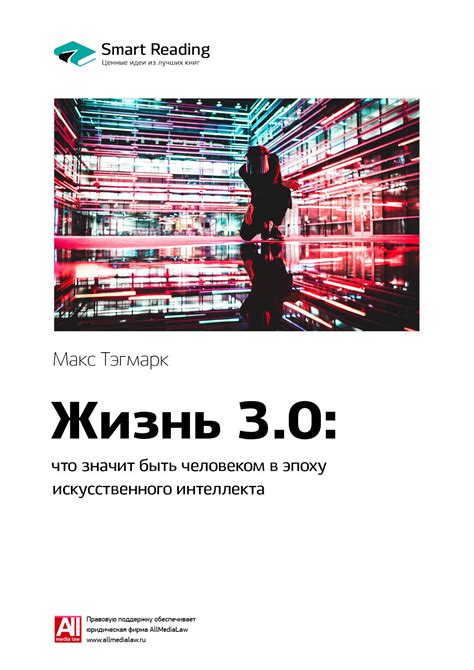 Smart Reading
Ценные идеи из лучших книг

Макс Тэгмарк

Жизнь 3.0:

что значит быть человеком в эпоху искусственного интеллекта

All media law
Правовую поддержку обеспечивает юридическая фирма AllMediaLaw
www.allmedialaw.ru